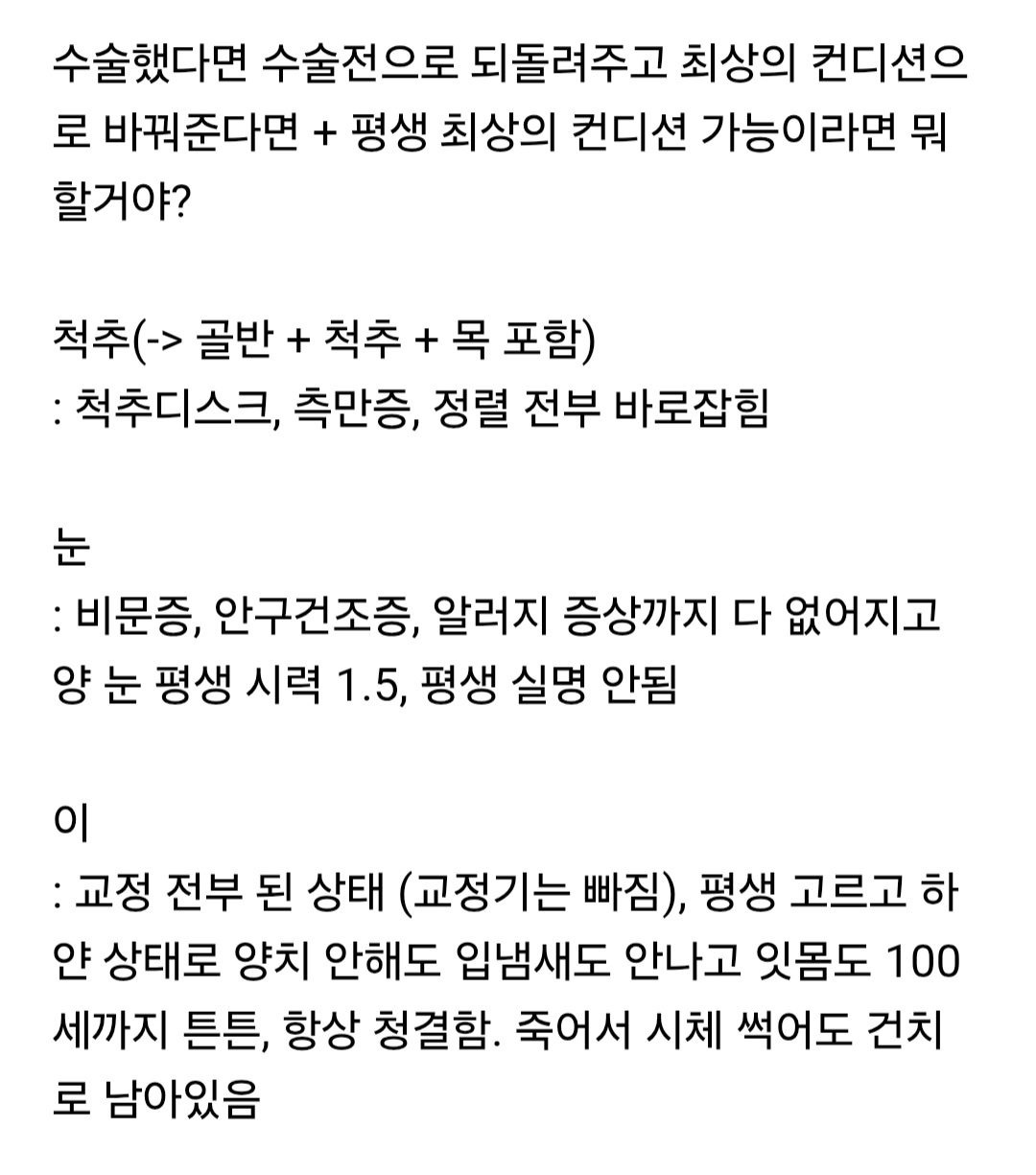 수술했다면 수술전으로 되돌려주고 최상의 컨디션으로 바꿔준다면 + 평생 최상의 컨디션 가능이라면 뭐 할거야?

척추(-> 골반 + 척추 + 목 포함)
: 척추디스크, 측만증, 정렬 전부 바로잡힘

눈
: 비문증, 안구건조증, 알러지 증상까지 다 없어지고 양 눈 평생 시력 1.5, 평생 실명 안됨

이
: 교정 전부 된 상태 (교정기는 빠짐), 평생 고르고 하얀 상태로 양치 안해도 입냄새도 안나고 잇몸도 100세까지 튼튼, 항상 청결함. 죽어서 시체 썩어도 건치로 남아있음